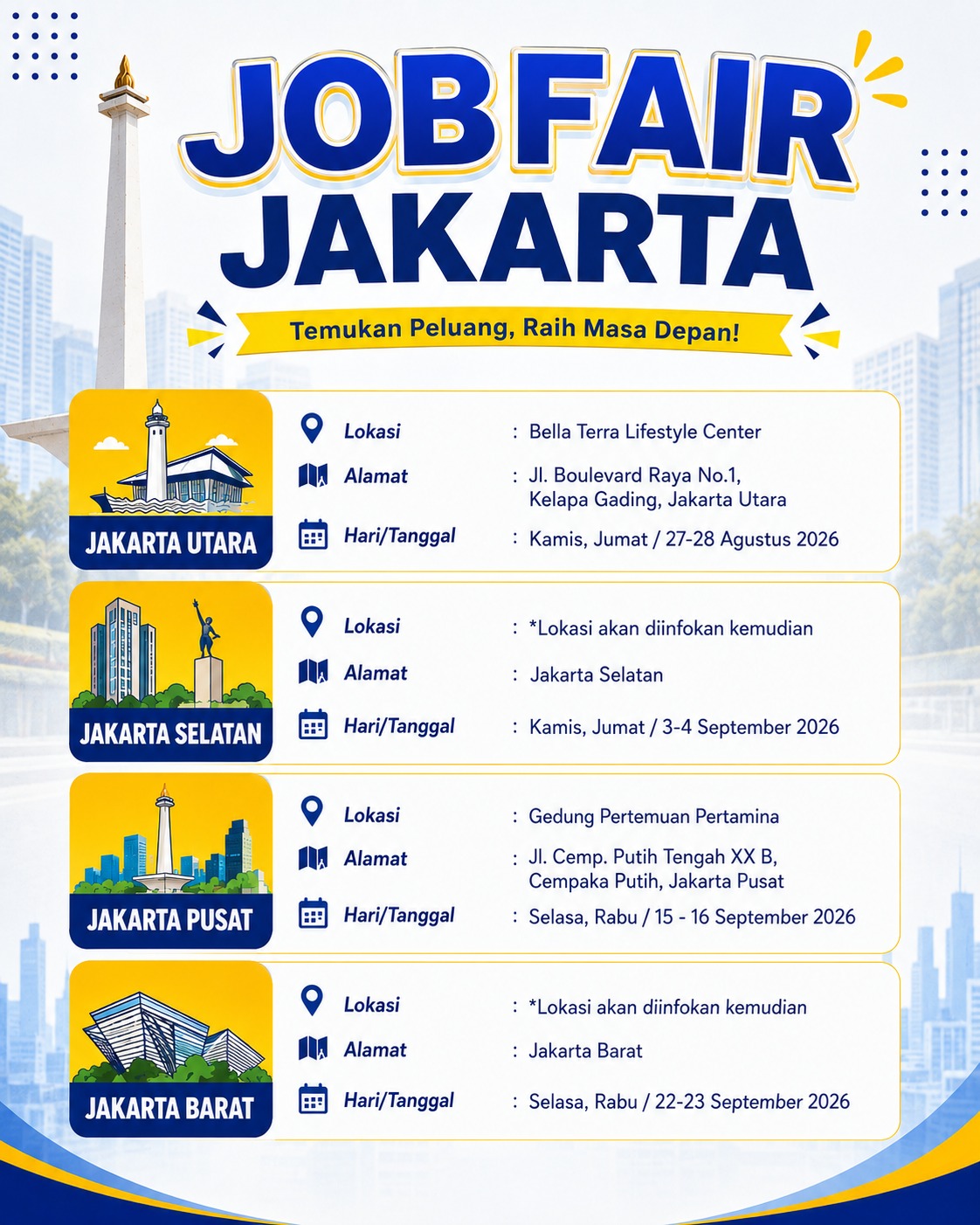 JOB FAIR
JAKARTA

Temukan Peluang, Raih Masa Depan!

JAKARTA UTARA

Lokasi : Bella Terra Lifestyle Center
Alamat : Jl. Boulevard Raya No.1, Kelapa Gading, Jakarta Utara
Hari/Tanggal : Kamis, Jumat / 27-28 Agustus 2026

JAKARTA SELATAN

Lokasi : *Lokasi akan diinfokan kemudian
Alamat : Jakarta Selatan
Hari/Tanggal : Kamis, Jumat / 3-4 September 2026

JAKARTA PUSAT

Lokasi : Gedung Pertemuan Pertamina
Alamat : Jl. Cemp. Putih Tengah XX B, Cempaka Putih, Jakarta Pusat
Hari/Tanggal : Selasa, Rabu / 15 - 16 September 2026

JAKARTA BARAT

Lokasi : *Lokasi akan diinfokan kemudian
Alamat : Jakarta Barat
Hari/Tanggal : Selasa, Rabu / 22-23 September 2026